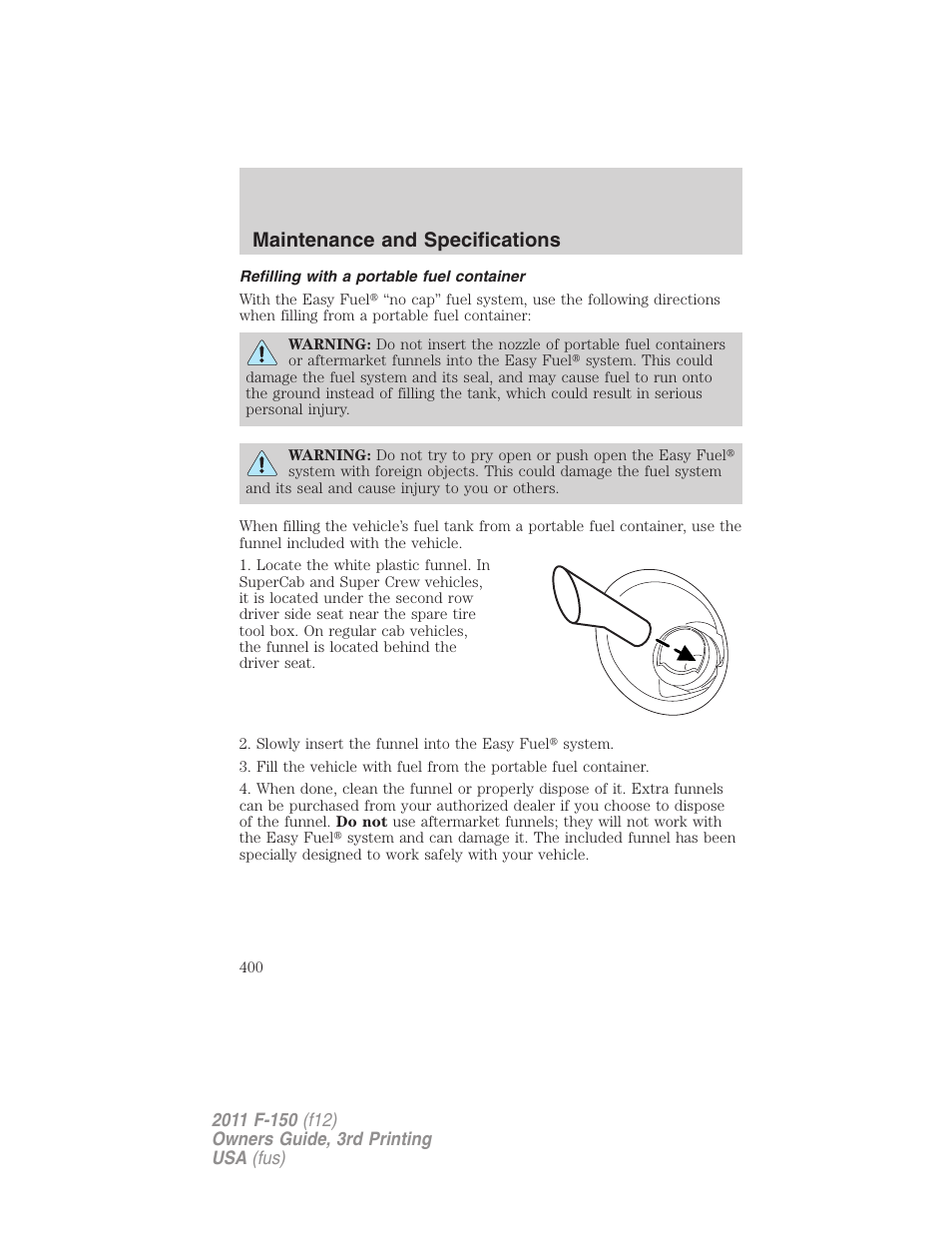 Maintenance and Specifications

Refilling with a portable fuel container

With the Easy Fuel® “no cap” fuel system, use the following directions when filling from a portable fuel container:

WARNING: Do not insert the nozzle of portable fuel containers or aftermarket funnels into the Easy Fuel® system. This could damage the fuel system and its seal, and may cause fuel to run onto the ground instead of filling the tank, which could result in serious personal injury.

WARNING: Do not try to pry open or push open the Easy Fuel® system with foreign objects. This could damage the fuel system and its seal and cause injury to you or others.

When filling the vehicle’s fuel tank from a portable fuel container, use the funnel included with the vehicle.

1. Locate the white plastic funnel. In SuperCab and Super Crew vehicles, it is located under the second row driver side seat near the spare tire tool box. On regular cab vehicles, the funnel is located behind the driver seat.

2. Slowly insert the funnel into the Easy Fuel® system.

3. Fill the vehicle with fuel from the portable fuel container.

4. When done, clean the funnel or properly dispose of it. Extra funnels can be purchased from your authorized dealer if you choose to dispose of the funnel. Do not use aftermarket funnels; they will not work with the Easy Fuel® system and can damage it. The included funnel has been specially designed to work safely with your vehicle.

400

2011 F-150 (f12)
Owners Guide, 3rd Printing
USA (fus)